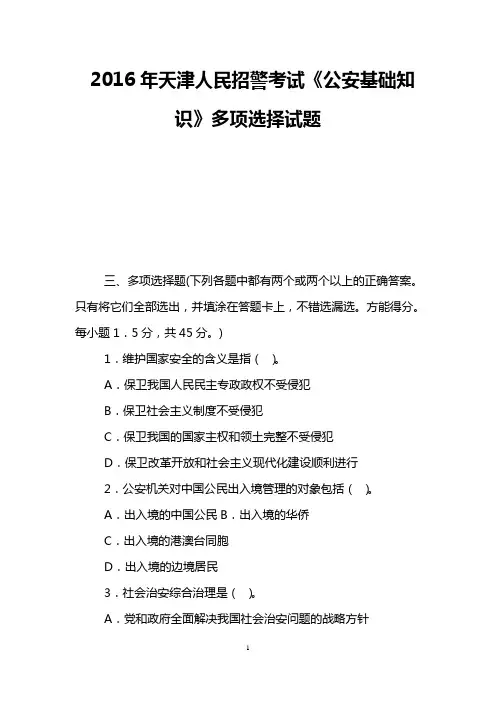 2016 年天津人民招警考试《公安基础知识》多项选择试题

三、多项选择题(下列各题中都有两个或两个以上的正确答案。只有将它们全部选出，并填涂在答题卡上，不错选漏选。方能得分。每小题 1．5 分，共 45 分。)

1．维护国家安全的含义是指（ ）。

A．保卫我国人民民主专政政权不受侵犯

B．保卫社会主义制度不受侵犯

C．保卫我国的国家主权和领土完整不受侵犯

D．保卫改革开放和社会主义现代化建设顺利进行

2．公安机关对中国公民出入境管理的对象包括（ ）。

A．出入境的中国公民 B．出入境的华侨

C．出入境的港澳台同胞

D．出入境的边境居民

3．社会治安综合治理是（ ）。

A．党和政府全面解决我国社会治安问题的战略方针

1